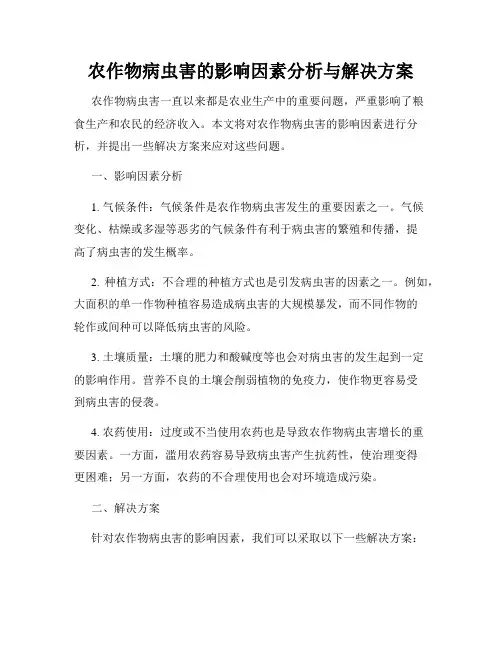 农作物病虫害的影响因素分析与解决方案

农作物病虫害一直以来都是农业生产中的重要问题，严重影响了粮食生产和农民的经济收入。本文将对农作物病虫害的影响因素进行分析，并提出一些解决方案来应对这些问题。

一、影响因素分析

1. 气候条件：气候条件是农作物病虫害发生的重要因素之一。气候变化、枯燥或多湿等恶劣的气候条件有利于病虫害的繁殖和传播，提高了病虫害的发生概率。

2. 种植方式：不合理的种植方式也是引发病虫害的因素之一。例如，大面积的单一作物种植容易造成病虫害的大规模暴发，而不同作物的轮作或间种可以降低病虫害的风险。

3. 土壤质量：土壤的肥力和酸碱度等也会对病虫害的发生起到一定的影响作用。营养不良的土壤会削弱植物的免疫力，使作物更容易受到病虫害的侵袭。

4. 农药使用：过度或不当使用农药也是导致农作物病虫害增长的重要因素。一方面，滥用农药容易导致病虫害产生抗药性，使治理变得更困难；另一方面，农药的不合理使用也会对环境造成污染。

二、解决方案

针对农作物病虫害的影响因素，我们可以采取以下一些解决方案：